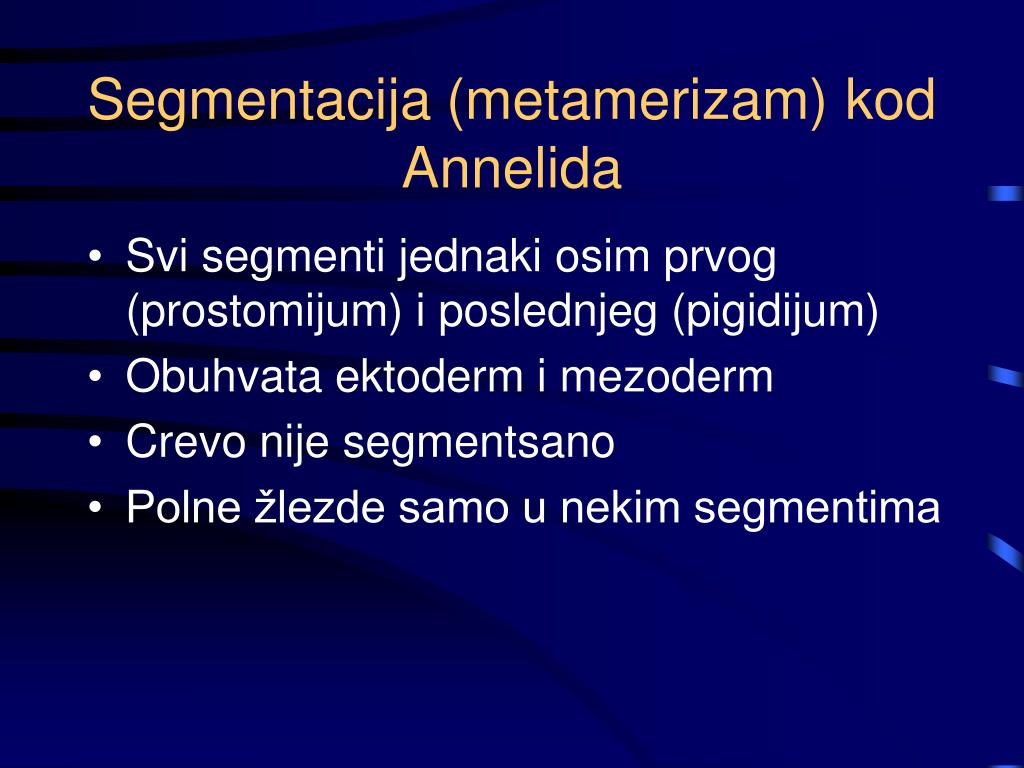 Segmentacija (metamerizam) kod Annelida

• Svi segmenti jednaki osim prvog (prostomijum) i poslednjeg (pigidijum)
• Obuhvata ektoderm i mezoderm
• Crevo nije segmentsano
• Polne žlezde samo u nekim segmentima